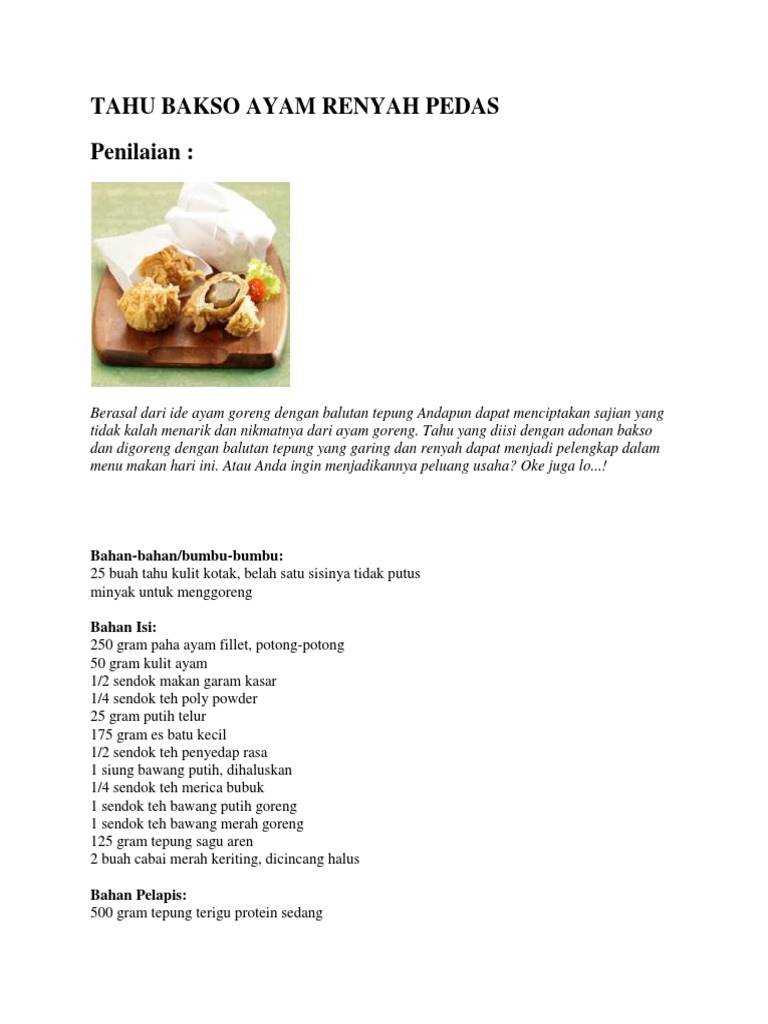 TAHU BAKSO AYAM RENYAH PEDAS

Penilaian :

Berasal dari ide ayam goreng dengan balutan tepung Andapun dapat menciptakan sajian yang tidak kalah menarik dan nikmatnya dari ayam goreng. Tahu yang diisi dengan adonan bakso dan digoreng dengan balutan tepung yang garing dan renyah dapat menjadi pelengkap dalam menu makan hari ini. Atau Anda ingin menjadikannya peluang usaha? Oke juga lo...!

Bahan-bahan/bumbu-bumbu:
25 buah tahu kulit kotak, belah satu sisinya tidak putus
minyak untuk menggoreng

Bahan Isi:
250 gram paha ayam fillet, potong-potong
50 gram kulit ayam
1/2 sendok makan garam kasar
1/4 sendok teh poly powder
25 gram putih telur
175 gram es batu kecil
1/2 sendok teh penyedap rasa
1 siung bawang putih, dihaluskan
1/4 sendok teh merica bubuk
1 sendok teh bawang putih goreng
1 sendok teh bawang merah goreng
125 gram tepung sagu aren
2 buah cabai merah keriting, dicincang halus

Bahan Pelapis:
500 gram tepung terigu protein sedang